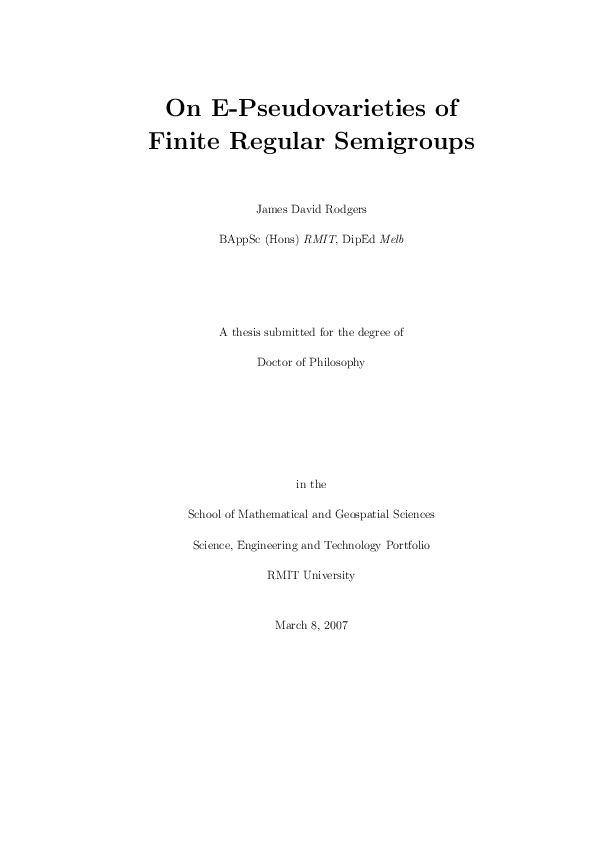 On E-Pseudovarieties of Finite Regular Semigroups

James David Rodgers

BAppSc (Hons) RMIT, DipEd Melb

A thesis submitted for the degree of

Doctor of Philosophy

in the

School of Mathematical and Geospatial Sciences

Science, Engineering and Technology Portfolio

RMIT University

March 8, 2007